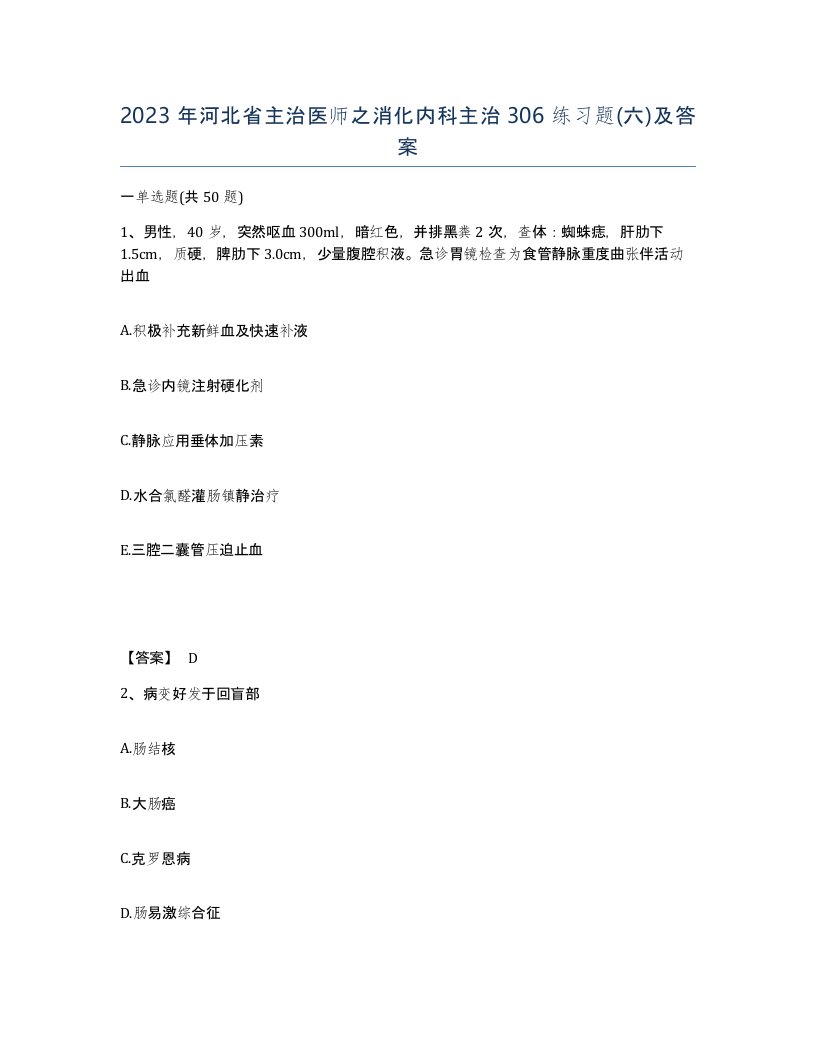 2023 年河北省主治医师之消化内科主治 306 练习题(六)及答案

一单选题(共 50 题)

1、男性，40 岁，突然呕血 300ml，暗红色，并排黑粪 2 次，查体：蜘蛛痣，肝肋下 1.5cm，质硬，脾肋下 3.0cm，少量腹腔积液。急诊胃镜检查为食管静脉重度曲张伴活动出血

A.积极补充新鲜血及快速补液

B.急诊内镜注射硬化剂

C.静脉应用垂体加压素

D.水合氯醛灌肠镇静治疗

E.三腔二囊管压迫止血

【答案】 D

2、病变好发于回盲部

A.肠结核

B.大肠癌

C.克罗恩病

D.肠易激综合征